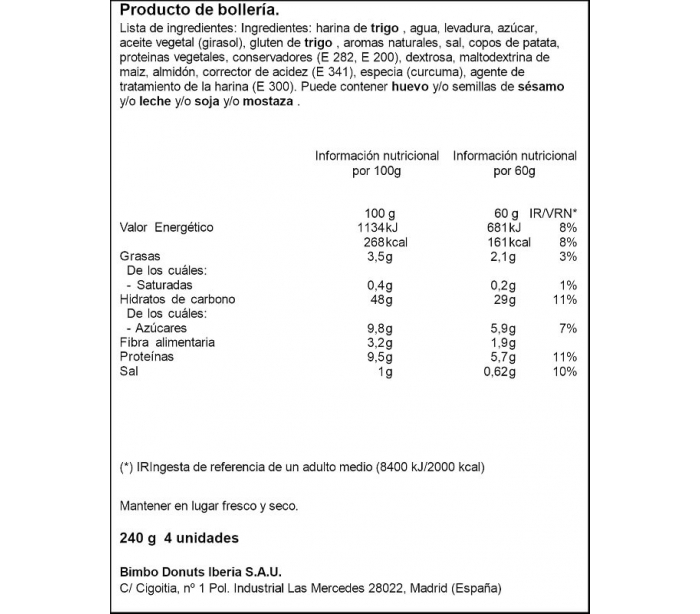 Producto de bollería.

Lista de ingredientes: Ingredientes: harina de trigo , agua, levadura, azúcar, aceite vegetal (girasol), gluten de trigo , aromas naturales, sal, copos de patata, proteinas vegetales, conservadores (E 282, E 200), dextrosa, maltodextrina de maiz, almidón, corrector de acidez (E 341), especia (curcuma), agente de tratamiento de la harina (E 300). Puede contener huevo y/o semillas de sésamo y/o leche y/o soja y/o mostaza .

| | Información nutricional por 100g | Información nutricional por 60g | |
|---|---|---|---|
| | 100 g | 60 g | IR/VRN* |
| Valor Energético | 1134kJ | 681kJ | 8% |
| | 268kcal | 161kcal | 8% |
| Grasas | 3,5g | 2,1g | 3% |
| De los cuáles: | | | |
| - Saturadas | 0,4g | 0,2g | 1% |
| Hidratos de carbono | 48g | 29g | 11% |
| De los cuáles: | | | |
| - Azúcares | 9,8g | 5,9g | 7% |
| Fibra alimentaria | 3,2g | 1,9g | |
| Proteínas | 9,5g | 5,7g | 11% |
| Sal | 1g | 0,62g | 10% |

(*) IRIngesta de referencia de un adulto medio (8400 kJ/2000 kcal)

Mantener en lugar fresco y seco.

240 g 4 unidades

Bimbo Donuts Iberia S.A.U.
C/ Cigoitia, nº 1 Pol. Industrial Las Mercedes 28022, Madrid (España)